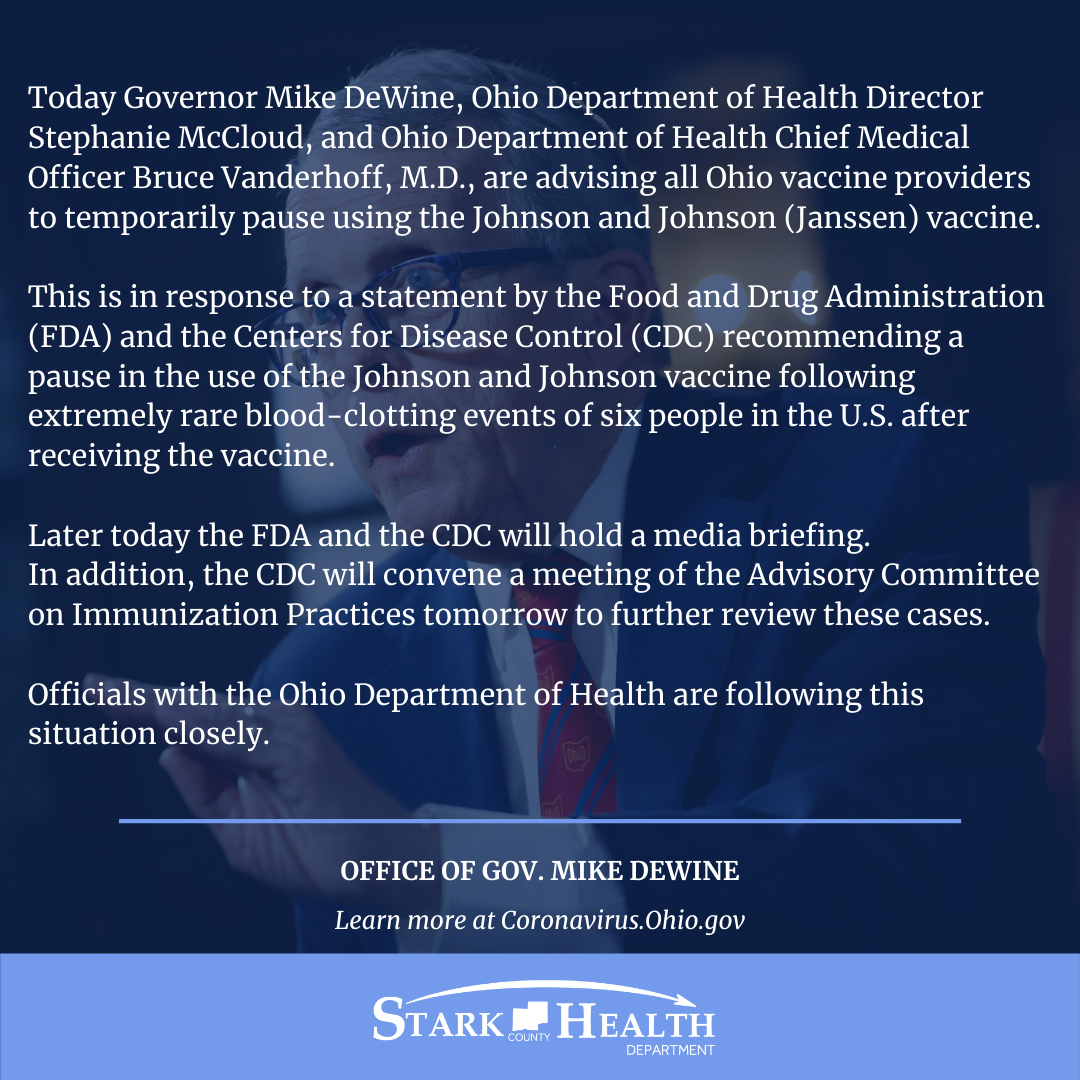 Today Governor Mike DeWine, Ohio Department of Health Director Stephanie McCloud, and Ohio Department of Health Chief Medical Officer Bruce Vanderhoff, M.D., are advising all Ohio vaccine providers to temporarily pause using the Johnson and Johnson (Janssen) vaccine.

This is in response to a statement by the Food and Drug Administration (FDA) and the Centers for Disease Control (CDC) recommending a pause in the use of the Johnson and Johnson vaccine following extremely rare blood-clotting events of six people in the U.S. after receiving the vaccine.

Later today the FDA and the CDC will hold a media briefing.
In addition, the CDC will convene a meeting of the Advisory Committee on Immunization Practices tomorrow to further review these cases.

Officials with the Ohio Department of Health are following this situation closely.

OFFICE OF GOV. MIKE DEWINE

Learn more at Coronavirus.Ohio.gov

STARK COUNTY HEALTH DEPARTMENT